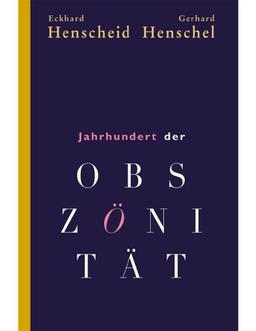 Eckhard
Henscheid

Gerhard
Henschel

Jahrhundert der

OBS
ZÖNI
TÄT